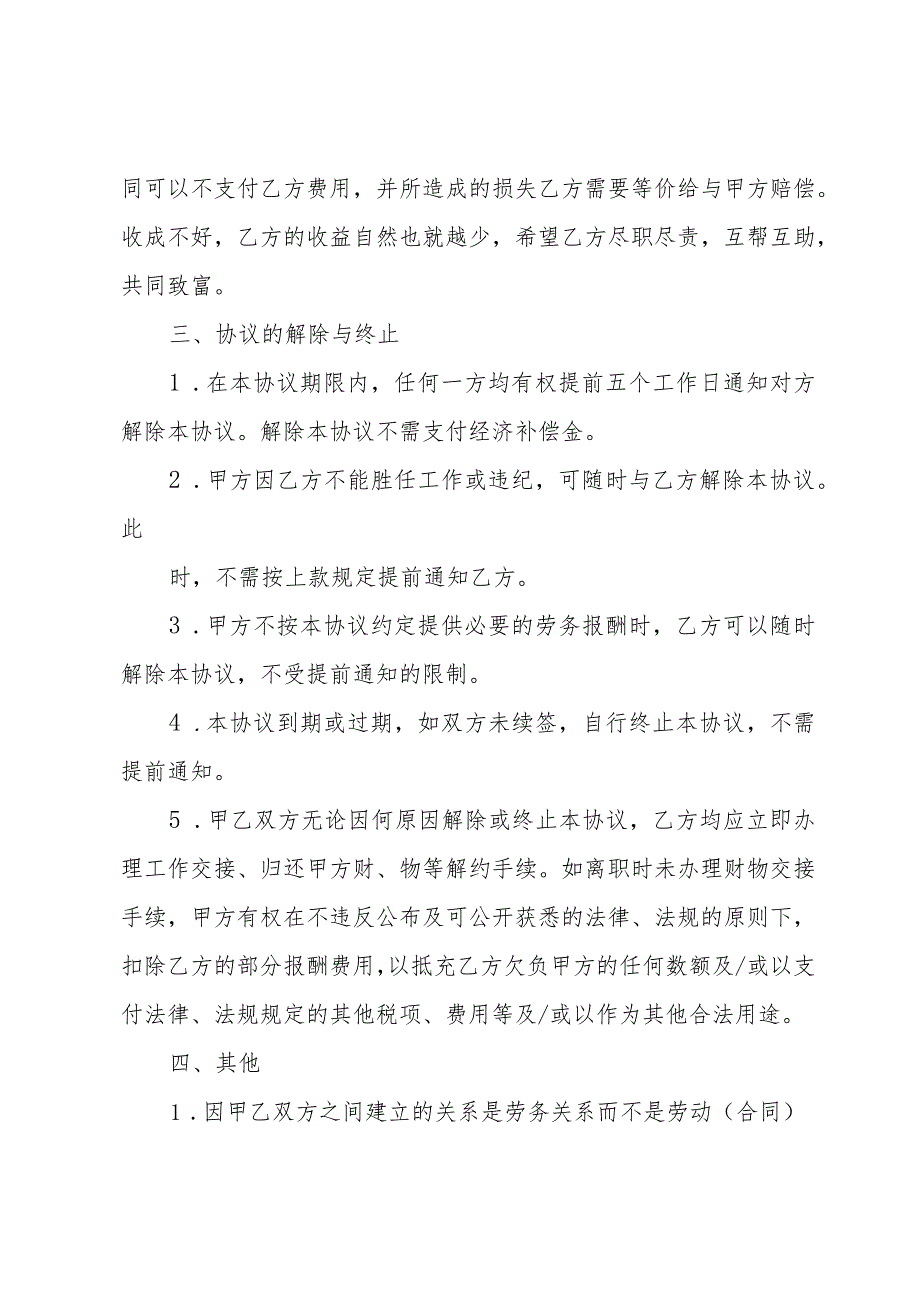 同可以不支付乙方费用，并所造成的损失乙方需要等价给与甲方赔偿。收成不好，乙方的收益自然也就越少，希望乙方尽职尽责，互帮互助，共同致富。

三、协议的解除与终止

1．在本协议期限内，任何一方均有权提前五个工作日通知对方解除本协议。解除本协议不需支付经济补偿金。

2．甲方因乙方不能胜任工作或违纪，可随时与乙方解除本协议。此

时，不需按上款规定提前通知乙方。

3．甲方不按本协议约定提供必要的劳务报酬时，乙方可以随时解除本协议，不受提前通知的限制。

4．本协议到期或过期，如双方未续签，自行终止本协议，不需提前通知。

5．甲乙双方无论因何原因解除或终止本协议，乙方均应立即办理工作交接、归还甲方财、物等解约手续。如离职时未办理财物交接手续，甲方有权在不违反公布及可公开获悉的法律、法规的原则下，扣除乙方的部分报酬费用，以抵充乙方欠负甲方的任何数额及/或以支付法律、法规规定的其他税项、费用等及/或以作为其他合法用途。

四、其他

1．因甲乙双方之间建立的关系是劳务关系而不是劳动（合同）